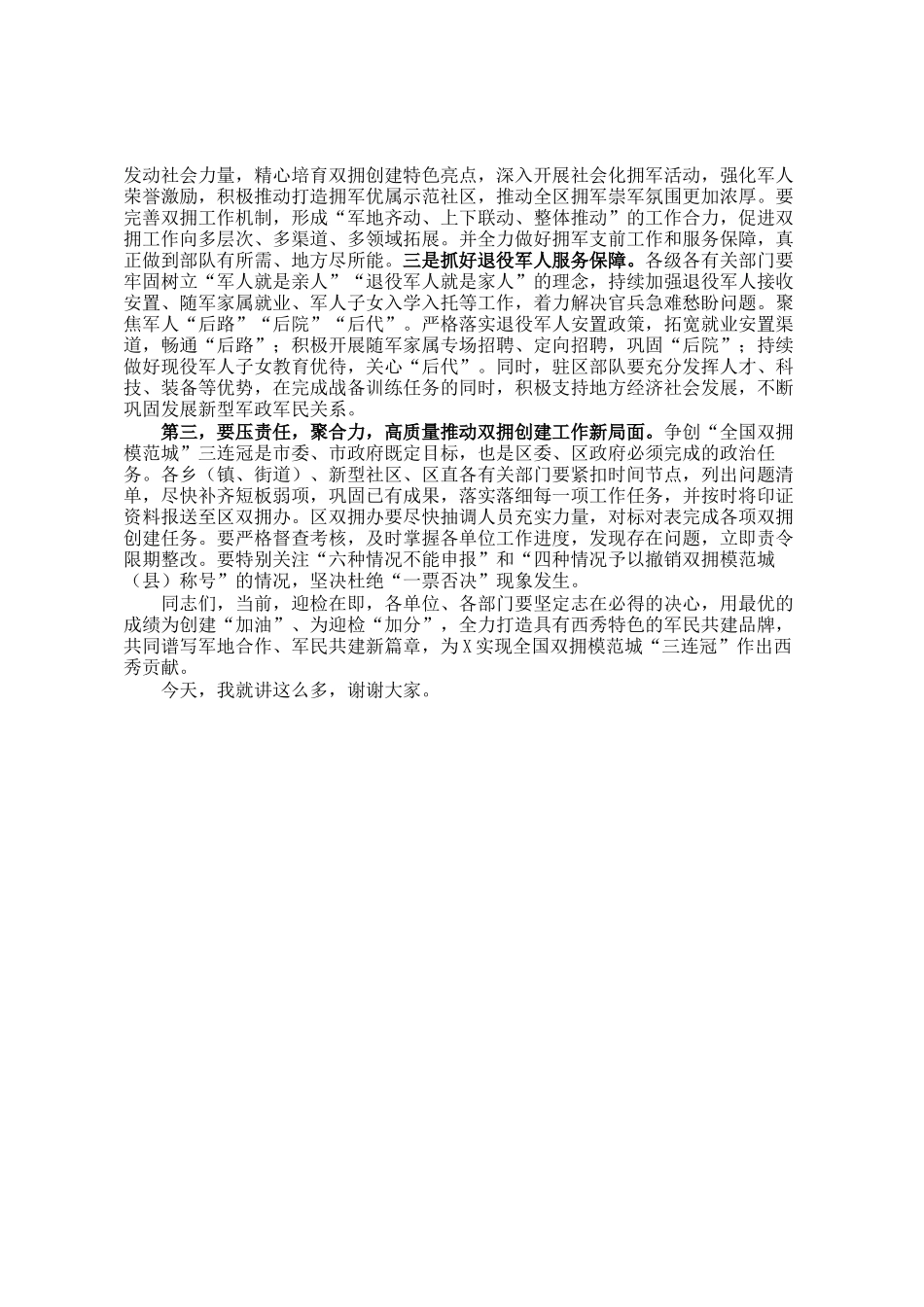 发动社会力量，精心培育双拥创建特色亮点，深入开展社会化拥军活动，强化军人荣誉激励，积极推动打造拥军优属示范社区，推动全区拥军崇军氛围更加浓厚。要完善双拥工作机制，形成“军地齐动、上下联动、整体推动”的工作合力，促进双拥工作向多层次、多渠道、多领域拓展。并全力做好拥军支前工作和服务保障，真正做到部队有所需、地方尽所能。三是抓好退役军人服务保障。各级各有关部门要牢固树立“军人就是亲人”“退役军人就是家人”的理念，持续加强退役军人接收安置、随军家属就业、军人子女入学入托等工作，着力解决官兵急难愁盼问题。聚焦军人“后路”“后院”“后代”。严格落实退役军人安置政策，拓宽就业安置渠道，畅通“后路”；积极开展随军家属专场招聘、定向招聘，巩固“后院”；持续做好现役军人子女教育优待，关心“后代”。同时，驻区部队要充分发挥人才、科技、装备等优势，在完成战备训练任务的同时，积极支持地方经济社会发展，不断巩固发展新型军政军民关系。

第三，要压责任，聚合力，高质量推动双拥创建工作新局面。争创“全国双拥模范城”三连冠是市委、市政府既定目标，也是区委、区政府必须完成的政治任务。各乡（镇、街道）、新型社区、区直各有关部门要紧扣时间节点，列出问题清单，尽快补齐短板弱项，巩固已有成果，落实落细每一项工作任务，并按时将印证资料报送至区双拥办。区双拥办要尽快抽调人员充实力量，对标对表完成各项双拥创建任务。要严格督查考核，及时掌握各单位工作进度，发现存在问题，立即责令限期整改。要特别关注“六种情况不能申报”和“四种情况予以撤销双拥模范城（县）称号”的情况，坚决杜绝“一票否决”现象发生。

同志们，当前，迎检在即，各单位、各部门要坚定志在必得的决心，用最优的成绩为创建“加油”、为迎检“加分”，全力打造具有西秀特色的军民共建品牌，共同谱写军地合作、军民共建新篇章，为X实现全国双拥模范城“三连冠”作出西秀贡献。

今天，我就讲这么多，谢谢大家。